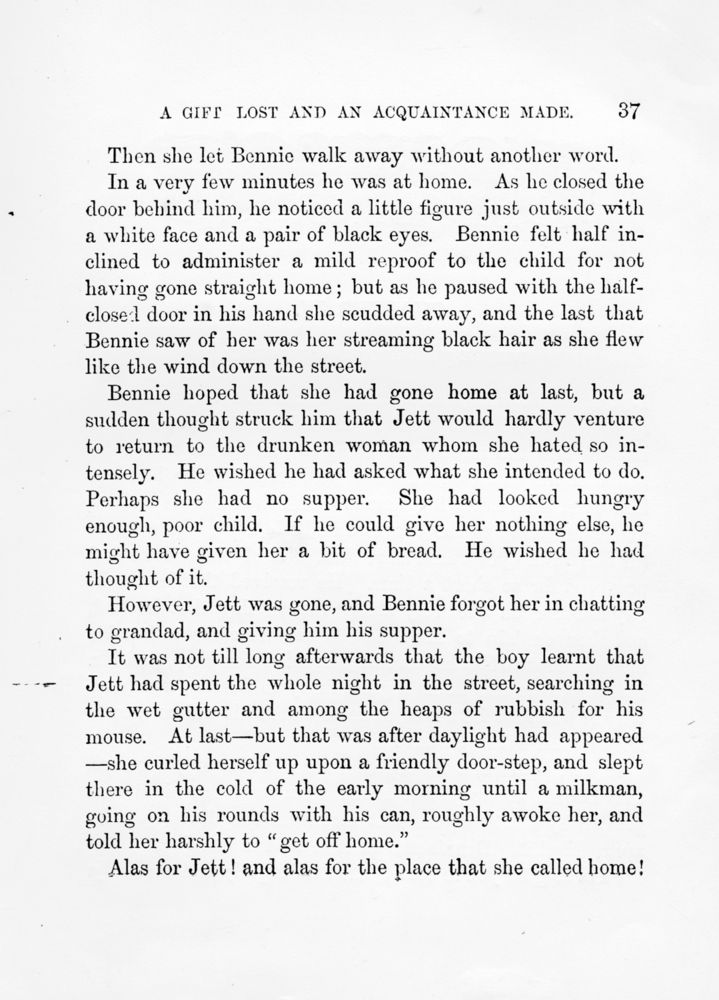 A GIFT LOST AND AN ACQUAINTANCE MADE. 37

Then she let Bennie walk away without another word.

In a very few minutes he was at home. As he closed the door behind him, he noticed a little figure just outside with a white face and a pair of black eyes. Bennie felt half inclined to administer a mild reproof to the child for not having gone straight home; but as he paused with the half-closed door in his hand she scudded away, and the last that Bennie saw of her was her streaming black hair as she flew like the wind down the street.

Bennie hoped that she had gone home at last, but a sudden thought struck him that Jett would hardly venture to return to the drunken woman whom she hated so intensely. He wished he had asked what she intended to do. Perhaps she had no supper. She had looked hungry enough, poor child. If he could give her nothing else, he might have given her a bit of bread. He wished he had thought of it.

However, Jett was gone, and Bennie forgot her in chatting to grandad, and giving him his supper.

It was not till long afterwards that the boy learnt that Jett had spent the whole night in the street, searching in the wet gutter and among the heaps of rubbish for his mouse. At last—but that was after daylight had appeared—she curled herself up upon a friendly door-step, and slept there in the cold of the early morning until a milkman, going on his rounds with his can, roughly awoke her, and told her harshly to "get off home."

Alas for Jett! and alas for the place that she called home!